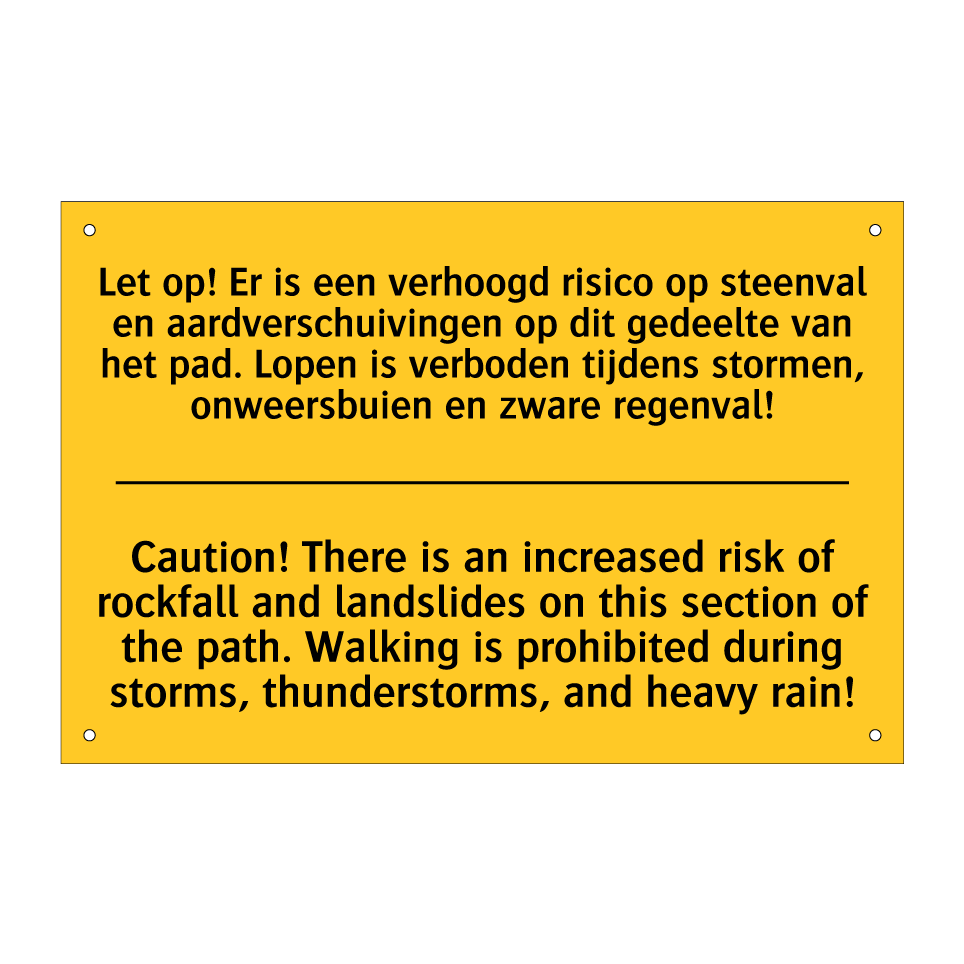 Let op! Er is een verhoogd risico op steenval en aardverschuivingen op dit gedeelte van het pad. Lopen is verboden tijdens stormen, onweersbuien en zware regenval!

Caution! There is an increased risk of rockfall and landslides on this section of the path. Walking is prohibited during storms, thunderstorms, and heavy rain!